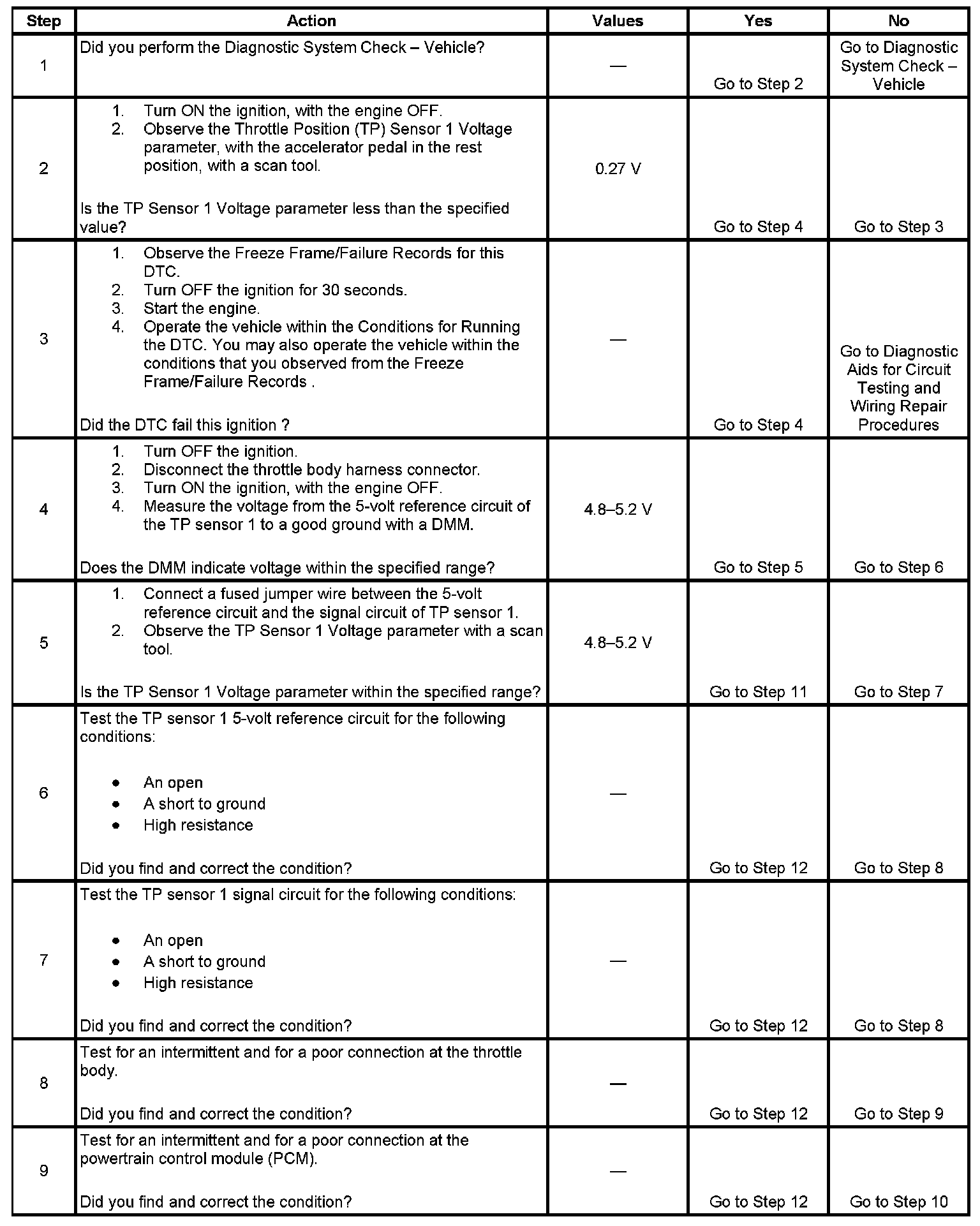 | Step | Action | Values | Yes | No |
|---|---|---|---|---|
| 1 | Did you perform the Diagnostic System Check – Vehicle? | — | Go to Step 2 | Go to Diagnostic System Check – Vehicle |
| 2 | 1. Turn ON the ignition, with the engine OFF. 2. Observe the Throttle Position (TP) Sensor 1 Voltage parameter, with the accelerator pedal in the rest position, with a scan tool. Is the TP Sensor 1 Voltage parameter less than the specified value? | 0.27 V | Go to Step 4 | Go to Step 3 |
| 3 | 1. Observe the Freeze Frame/Failure Records for this DTC. 2. Turn OFF the ignition for 30 seconds. 3. Start the engine. 4. Operate the vehicle within the Conditions for Running the DTC. You may also operate the vehicle within the conditions that you observed from the Freeze Frame/Failure Records . Did the DTC fail this ignition ? | — | Go to Step 4 | Go to Diagnostic Aids for Circuit Testing and Wiring Repair Procedures |
| 4 | 1. Turn OFF the ignition. 2. Disconnect the throttle body harness connector. 3. Turn ON the ignition, with the engine OFF. 4. Measure the voltage from the 5-volt reference circuit of the TP sensor 1 to a good ground with a DMM. Does the DMM indicate voltage within the specified range? | 4.8–5.2 V | Go to Step 5 | Go to Step 6 |
| 5 | 1. Connect a fused jumper wire between the 5-volt reference circuit and the signal circuit of TP sensor 1. 2. Observe the TP Sensor 1 Voltage parameter with a scan tool. Is the TP Sensor 1 Voltage parameter within the specified range? | 4.8–5.2 V | Go to Step 11 | Go to Step 7 |
| 6 | Test the TP sensor 1 5-volt reference circuit for the following conditions: • An open • A short to ground • High resistance Did you find and correct the condition? | — | Go to Step 12 | Go to Step 8 |
| 7 | Test the TP sensor 1 signal circuit for the following conditions: • An open • A short to ground • High resistance Did you find and correct the condition? | — | Go to Step 12 | Go to Step 8 |
| 8 | Test for an intermittent and for a poor connection at the throttle body. Did you find and correct the condition? | — | Go to Step 12 | Go to Step 9 |
| 9 | Test for an intermittent and for a poor connection at the powertrain control module (PCM). Did you find and correct the condition? | — | Go to Step 12 | Go to Step 10 |